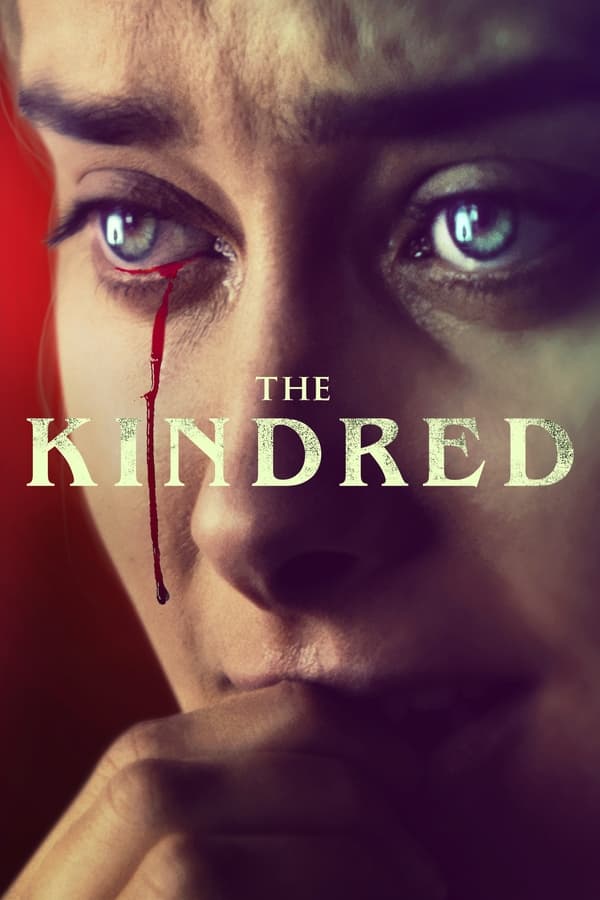 THE
KINDRED